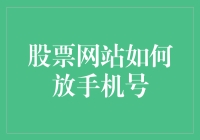 股票网站如何放手机号